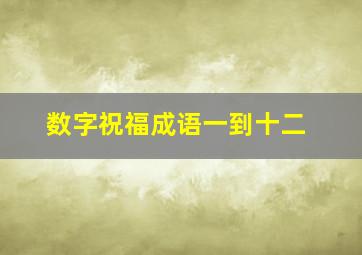 数字祝福成语一到十二